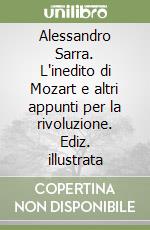 unilibro

Alessandro Sarra. L'inedito di Mozart e altri appunti per la rivoluzione. Ediz. illustrata

COPERTINA NON DISPONIBILE